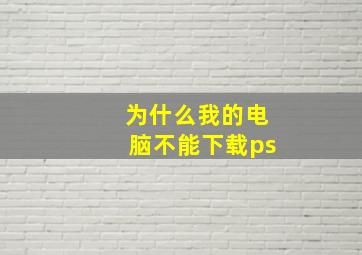 为什么我的电脑不能下载ps